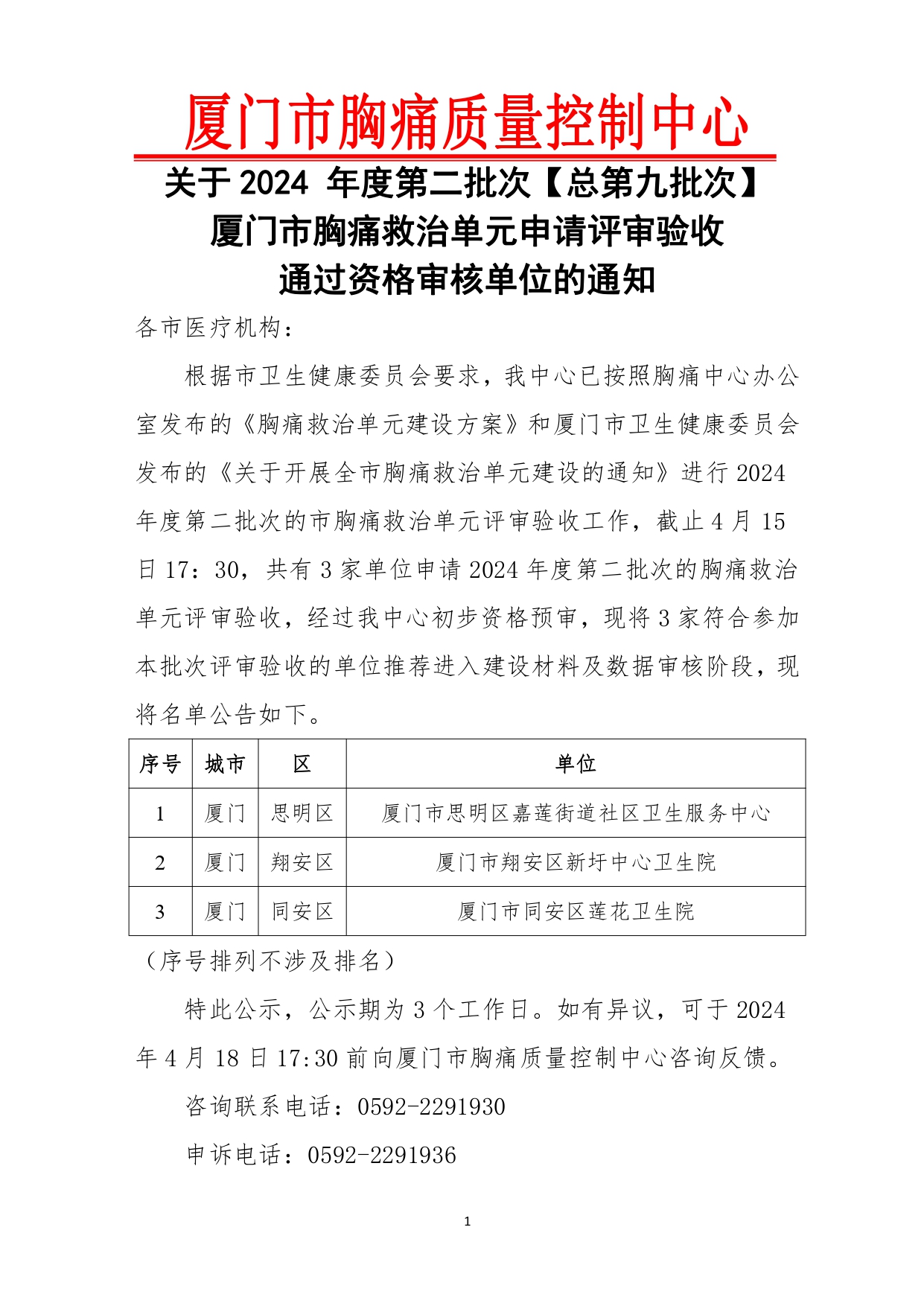 厦门市胸痛质量控制中心

关于 2024 年度第二批次【总第九批次】
厦门市胸痛救治单元申请评审验收
通过资格审核单位的通知

各市医疗机构：

根据市卫生健康委员会要求，我中心已按照胸痛中心办公室发布的《胸痛救治单元建设方案》和厦门市卫生健康委员会发布的《关于开展全市胸痛救治单元建设的通知》进行 2024 年度第二批次的市胸痛救治单元评审验收工作，截止 4 月 15 日 17：30，共有 3 家单位申请 2024 年度第二批次的胸痛救治单元评审验收，经过我中心初步资格预审，现将 3 家符合参加本批次评审验收的单位推荐进入建设材料及数据审核阶段，现将名单公告如下。

| 序号 | 城市 | 区 | 单位 |
|---|---|---|---|
| 1 | 厦门 | 思明区 | 厦门市思明区嘉莲街道社区卫生服务中心 |
| 2 | 厦门 | 翔安区 | 厦门市翔安区新圩中心卫生院 |
| 3 | 厦门 | 同安区 | 厦门市同安区莲花卫生院 |

（序号排列不涉及排名）

特此公示，公示期为 3 个工作日。如有异议，可于 2024 年 4 月 18 日 17:30 前向厦门市胸痛质量控制中心咨询反馈。

咨询联系电话：0592-2291930

申诉电话：0592-2291936

1